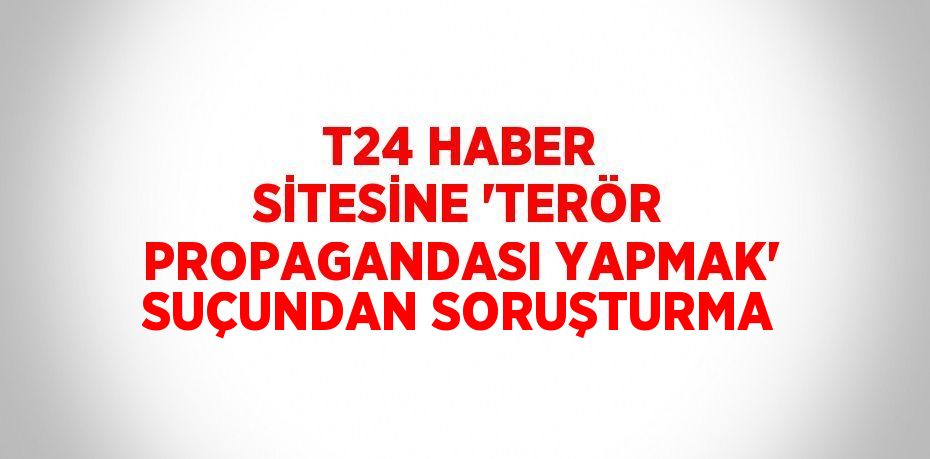 T24 HABER SİTESİNE 'TERÖR PROPAGANDASI YAPMAK' SUÇUNDAN SORUŞTURMA